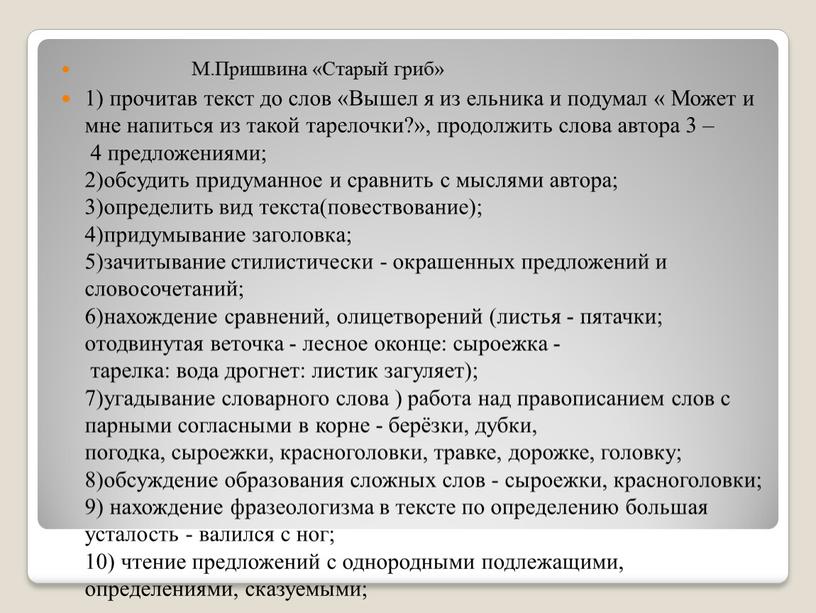 М.Пришвина «Старый гриб»

1) прочитав текст до слов «Вышел я из ельника и подумал « Может и мне напиться из такой тарелочки?», продолжить слова автора 3 – 4 предложениями;
2)обсудить придуманное и сравнить с мыслями автора;
3)определить вид текста(повествование);
4)придумывание заголовка;
5)зачитывание стилистически - окрашенных предложений и словосочетаний;
6)нахождение сравнений, олицетворений (листья - пятачки; отодвинутая веточка - лесное оконце: сыроежка - тарелка: вода дрогнет: листик загуляет);
7)угадывание словарного слова ) работа над правописанием слов с парными согласными в корне - берёзки, дубки, погодка, сыроежки, красноголовки, травке, дорожке, головку;
8)обсуждение образования сложных слов - сыроежки, красноголовки;
9) нахождение фразеологизма в тексте по определению большая усталость - валился с ног;
10) чтение предложений с однородными подлежащими, определениями, сказуемыми;